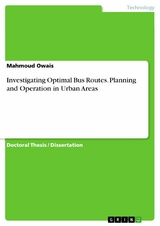 Technology

Mahmoud Owais

Investigating Optimal Bus Routes. Planning and Operation in Urban Areas

Doctoral Thesis / Dissertation

GRIN